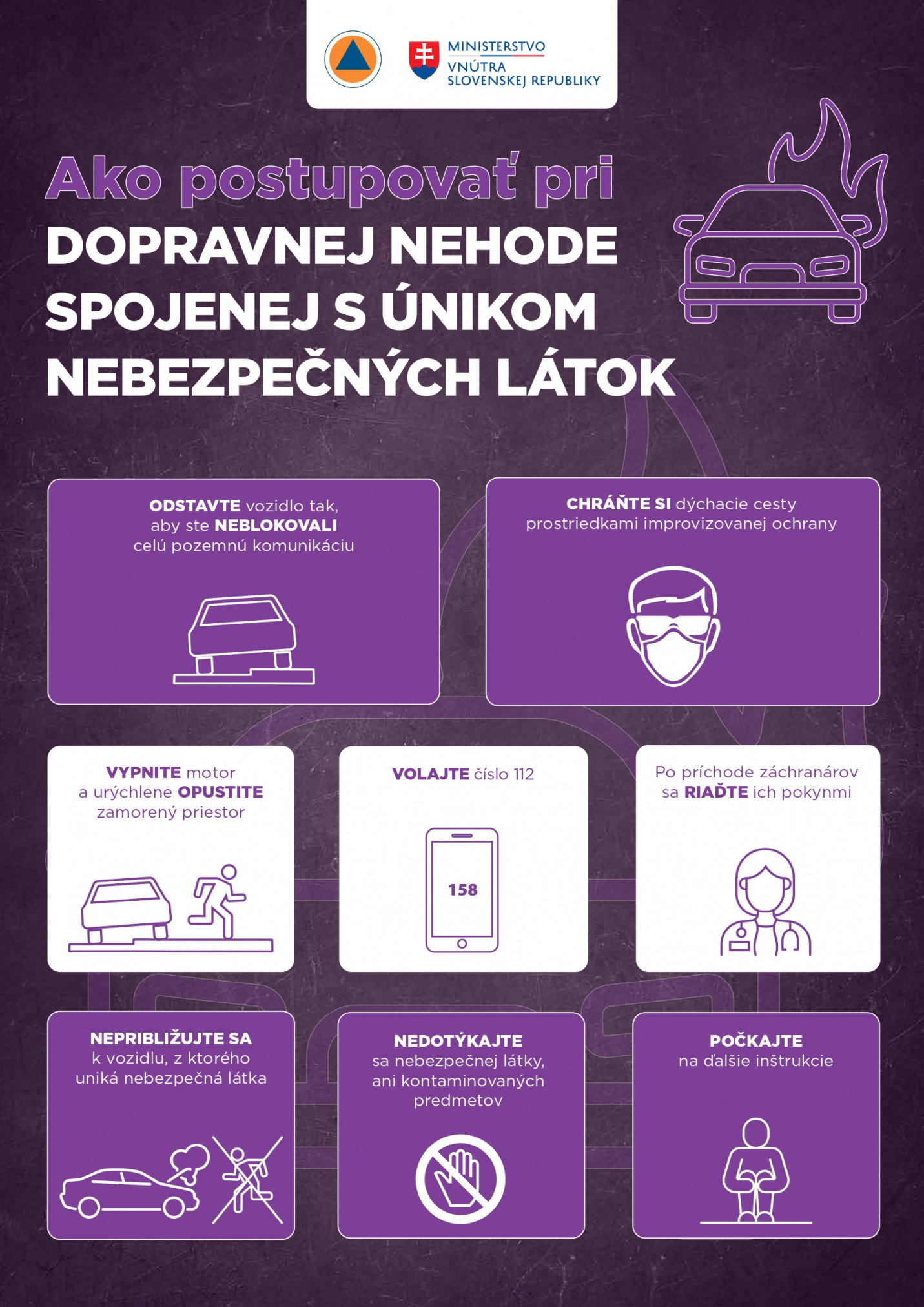 MINISTERSTVO VNÚTRA SLOVENSKEJ REPUBLIKY

Ako postupovať pri DOPRAVNEJ NEHODE SPOJENEJ S ÚNIKOM NEBEZPEČNÝCH LÁTOK

ODSTAVTE vozidlo tak, aby ste NEBLOKOVALI celú pozemnú komunikáciu

CHRÁŇTE SI dýchacie cesty prostriedkami improvizovanej ochrany

VYPNITE motor a urýchlene OPUSTITE zamorený priestor

VOLAJTE číslo 112

158

Po príchode záchranárov sa RIAĎTE ich pokynmi

NEPRIBLIŽUJTE SA k vozidlu, z ktorého uniká nebezpečná látka

NEDOTÝKAJTE sa nebezpečnej látky, ani kontaminovaných predmetov

POČKAJTE na ďalšie inštrukcie